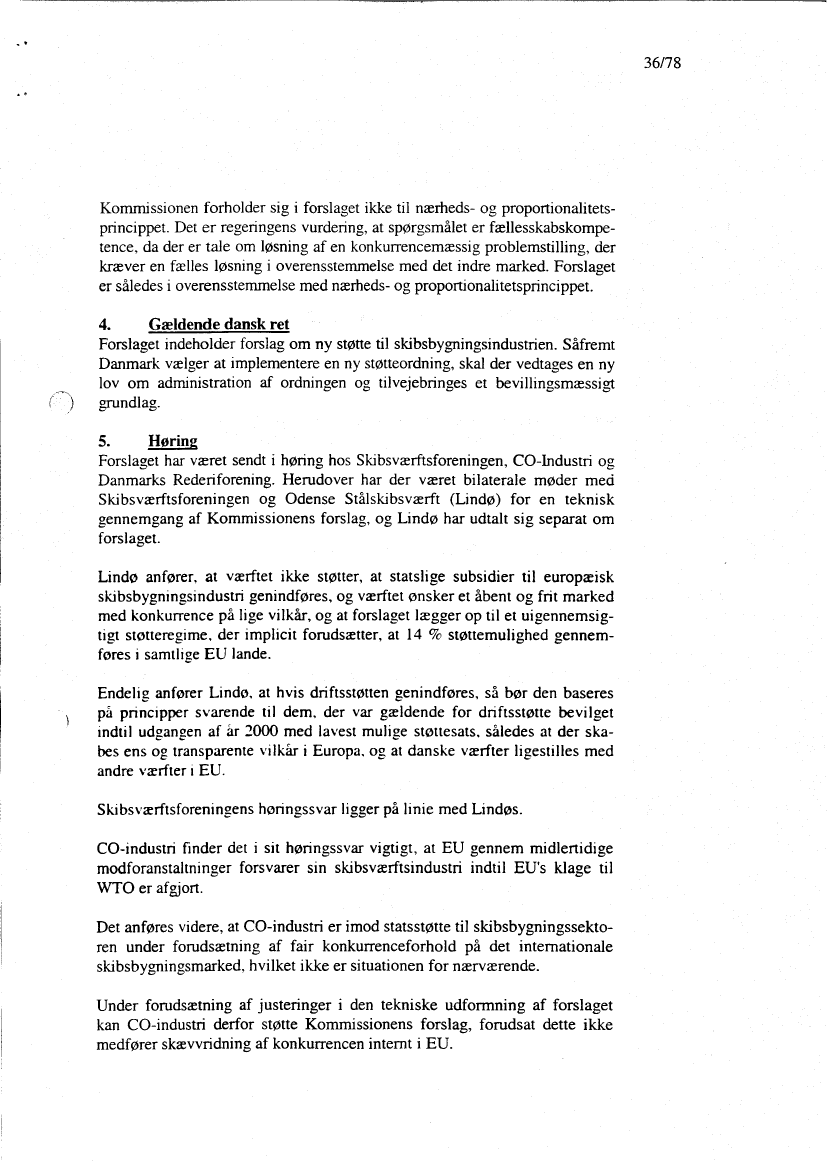 36/78

Kommissionen forholder sig i forslaget ikke til nærheds- og proportionalitetsprincippet. Det er regeringens vurdering, at spørgsmålet er fællesskabskompetence, da der er tale om løsning af en konkurrencemæssig problemstilling, der kræver en fælles løsning i overensstemmelse med det indre marked. Forslaget er således i overensstemmelse med nærheds- og proportionalitetsprincippet.

4. Gældende dansk ret
Forslaget indeholder forslag om ny støtte til skibsbygningsindustrien. Såfremt Danmark vælger at implementere en ny støtteordning, skal der vedtages en ny lov om administration af ordningen og tilvejebringes et bevillingsmæssigt grundlag.

5. Høring
Forslaget har været sendt i høring hos Skibsværftsforeningen, CO-Industri og Danmarks Rederiforening. Herudover har der været bilaterale møder med Skibsværftsforeningen og Odense Stålskibsværft (Lindø) for en teknisk gennemgang af Kommissionens forslag, og Lindø har udtalt sig separat om forslaget.

Lindø anfører, at værftet ikke støtter, at statslige subsidier til europæisk skibsbygningsindustri genindføres, og værftet ønsker et åbent og frit marked med konkurrence på lige vilkår, og at forslaget lægger op til et uigennemsigtigt støtteregime, der implicit forudsætter, at 14 % støttemulighed gennemføres i samtlige EU lande.

Endelig anfører Lindø, at hvis driftsstøtten genindføres, så bør den baseres på principper svarende til dem, der var gældende for driftsstøtte bevilget indtil udgangen af år 2000 med lavest mulige støttesats, således at der skabes ens og transparente vilkår i Europa, og at danske værfter ligestilles med andre værfter i EU.

Skibsværftsforeningens høringssvar ligger på linie med Lindøs.

CO-industri finder det i sit høringssvar vigtigt, at EU gennem midlertidige modforanstaltninger forsvarer sin skibsværftsindustri indtil EU's klage til WTO er afgjort.

Det anføres videre, at CO-industri er imod statsstøtte til skibsbygningssektoren under forudsætning af fair konkurrenceforhold på det internationale skibsbygningsmarked, hvilket ikke er situationen for nærværende.

Under forudsætning af justeringer i den tekniske udformning af forslaget kan CO-industri derfor støtte Kommissionens forslag, forudsat dette ikke medfører skævvridning af konkurrencen internt i EU.